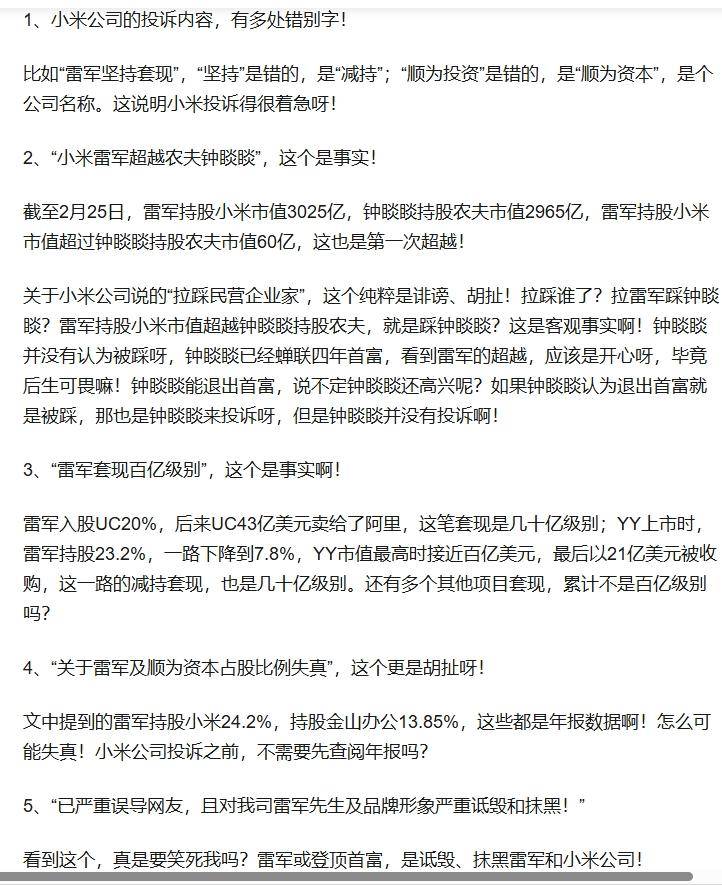 1、小米公司的投诉内容，有多处错别字！

比如“雷军坚持套现”，“坚持”是错的，是“减持”；“顺为投资”是错的，是“顺为资本”，是个公司名称。这说明小米投诉得很着急呀！

2、“小米雷军超越农夫钟睒睒”，这个是事实！

截至2月25日，雷军持股小米市值3025亿，钟睒睒持股农夫市值2965亿，雷军持股小米市值超过钟睒睒持股农夫市值60亿，这也是第一次超越！

关于小米公司说的“拉踩民营企业家”，这个纯粹是诽谤、胡扯！拉踩谁了？拉雷军踩钟睒睒？雷军持股小米市值超越钟睒睒持股农夫，就是踩钟睒睒？这是客观事实啊！钟睒睒并没有认为被踩呀，钟睒睒已经蝉联四年首富，看到雷军的超越，应该是开心呀，毕竟后生可畏嘛！钟睒睒能退出首富，说不定钟睒睒还高兴呢？如果钟睒睒认为退出首富就是被踩，那也是钟睒睒来投诉呀，但是钟睒睒并没有投诉啊！

3、“雷军套现百亿级别”，这个是事实啊！

雷军入股UC20%，后来UC43亿美元卖给了阿里，这笔套现是几十亿级别；YY上市时，雷军持股23.2%，一路下降到7.8%，YY市值最高时接近百亿美元，最后以21亿美元被收购，这一路的减持套现，也是几十亿级别。还有多个其他项目套现，累计不是百亿级别吗？

4、“关于雷军及顺为资本占股比例失真”，这个更是胡扯呀！

文中提到的雷军持股小米24.2%，持股金山办公13.85%，这些都是年报数据啊！怎么可能失真！小米公司投诉之前，不需要先查阅年报吗？

5、“已严重误导网友，且对我司雷军先生及品牌形象严重诋毁和抹黑！”

看到这个，真是要笑死我吗？雷军或登顶首富，是诋毁、抹黑雷军和小米公司！